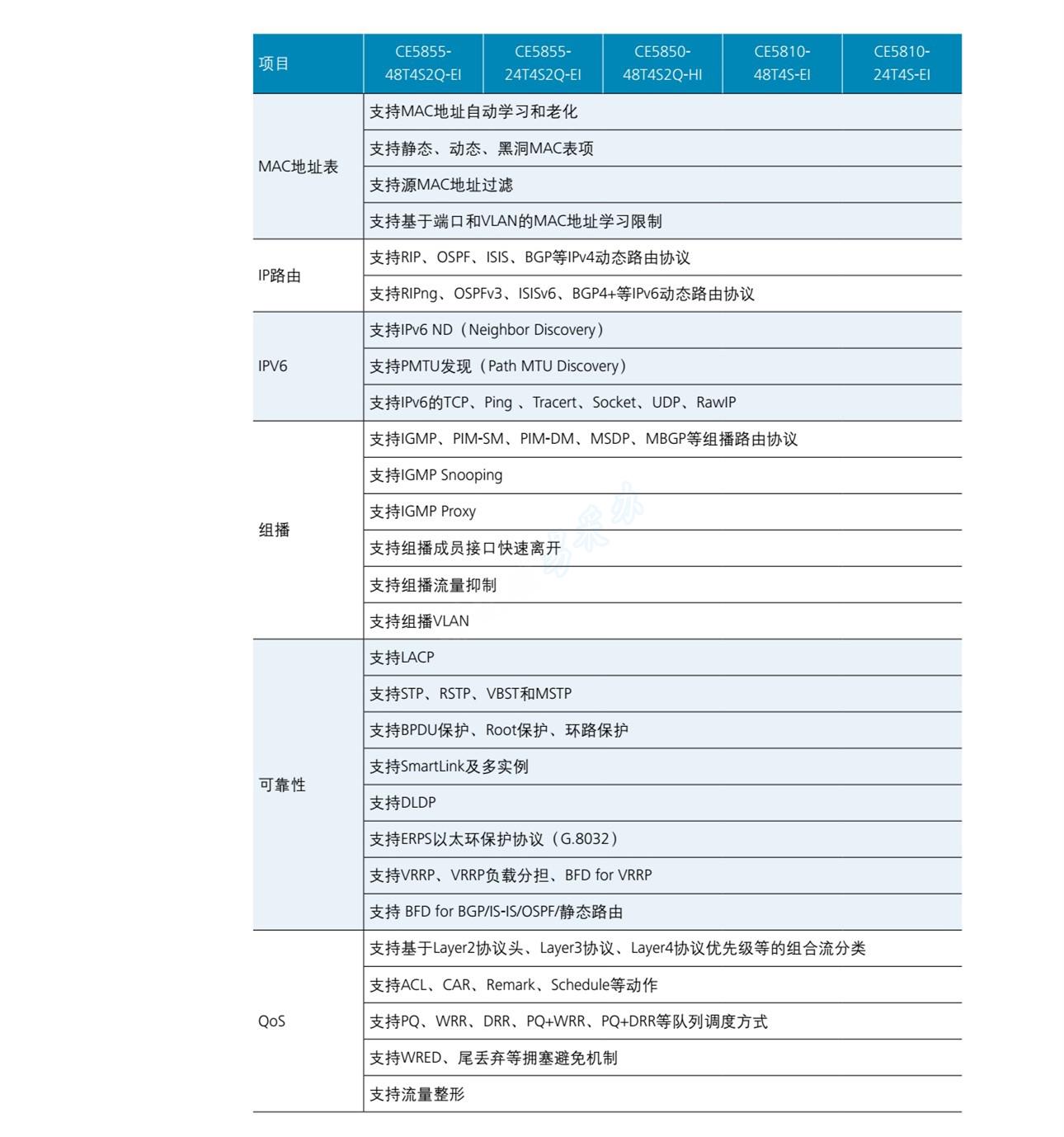 | 项目 | CE5855-48T4S2Q-EI | CE5855-24T4S2Q-EI | CE5850-48T4S2Q-HI | CE5810-48T4S-EI | CE5810-24T4S-EI |
|---|---|---|---|---|---|
| MAC地址表 | 支持MAC地址自动学习和老化 | | | | |
| | 支持静态、动态、黑洞MAC表项 | | | | |
| | 支持源MAC地址过滤 | | | | |
| | 支持基于端口和VLAN的MAC地址学习限制 | | | | |
| IP路由 | 支持RIP、OSPF、ISIS、BGP等IPv4动态路由协议 | | | | |
| | 支持RIPng、OSPFv3、ISISv6、BGP4+等IPv6动态路由协议 | | | | |
| IPV6 | 支持IPv6 ND（Neighbor Discovery） | | | | |
| | 支持PMTU发现（Path MTU Discovery） | | | | |
| | 支持IPv6的TCP、Ping 、Tracert、Socket、UDP、RawIP | | | | |
| 组播 | 支持IGMP、PIM-SM、PIM-DM、MSDP、MBGP等组播路由协议 | | | | |
| | 支持IGMP Snooping | | | | |
| | 支持IGMP Proxy | | | | |
| | 支持组播成员接口快速离开 | | | | |
| | 支持组播流量抑制 | | | | |
| | 支持组播VLAN | | | | |
| 可靠性 | 支持LACP | | | | |
| | 支持STP、RSTP、VBST和MSTP | | | | |
| | 支持BPDU保护、Root保护、环路保护 | | | | |
| | 支持SmartLink及多实例 | | | | |
| | 支持DLDP | | | | |
| | 支持ERPS以太环保护协议（G.8032） | | | | |
| | 支持VRRP、VRRP负载分担、BFD for VRRP | | | | |
| | 支持 BFD for BGP/IS-IS/OSPF/静态路由 | | | | |
| QoS | 支持基于Layer2协议头、Layer3协议、Layer4协议优先级等的组合流分类 | | | | |
| | 支持ACL、CAR、Remark、Schedule等动作 | | | | |
| | 支持PQ、WRR、DRR、PQ+WRR、PQ+DRR等队列调度方式 | | | | |
| | 支持WRED、尾丢弃等拥塞避免机制 | | | | |
| | 支持流量整形 | | | | |